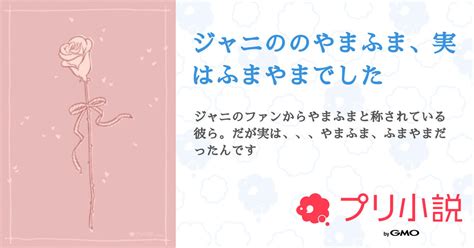 ジャニののやまふま、実はふまやまでした

ジャニのファンからやまふまと称されている彼ら。だが実は、、、やまふま、ふまやまだったんです

プリ小説
by GMO